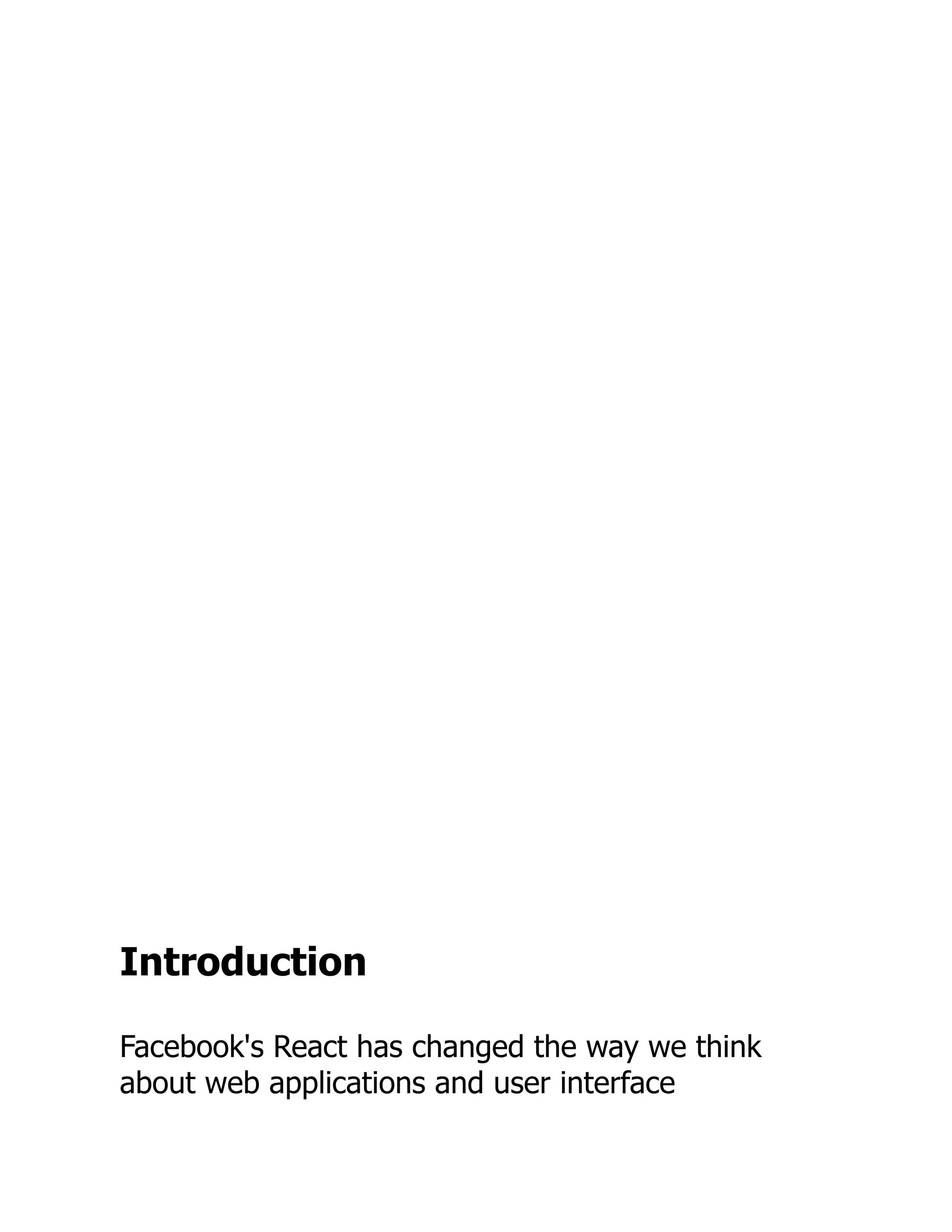 Introduction

Facebook's React has changed the way we think about web applications and user interface